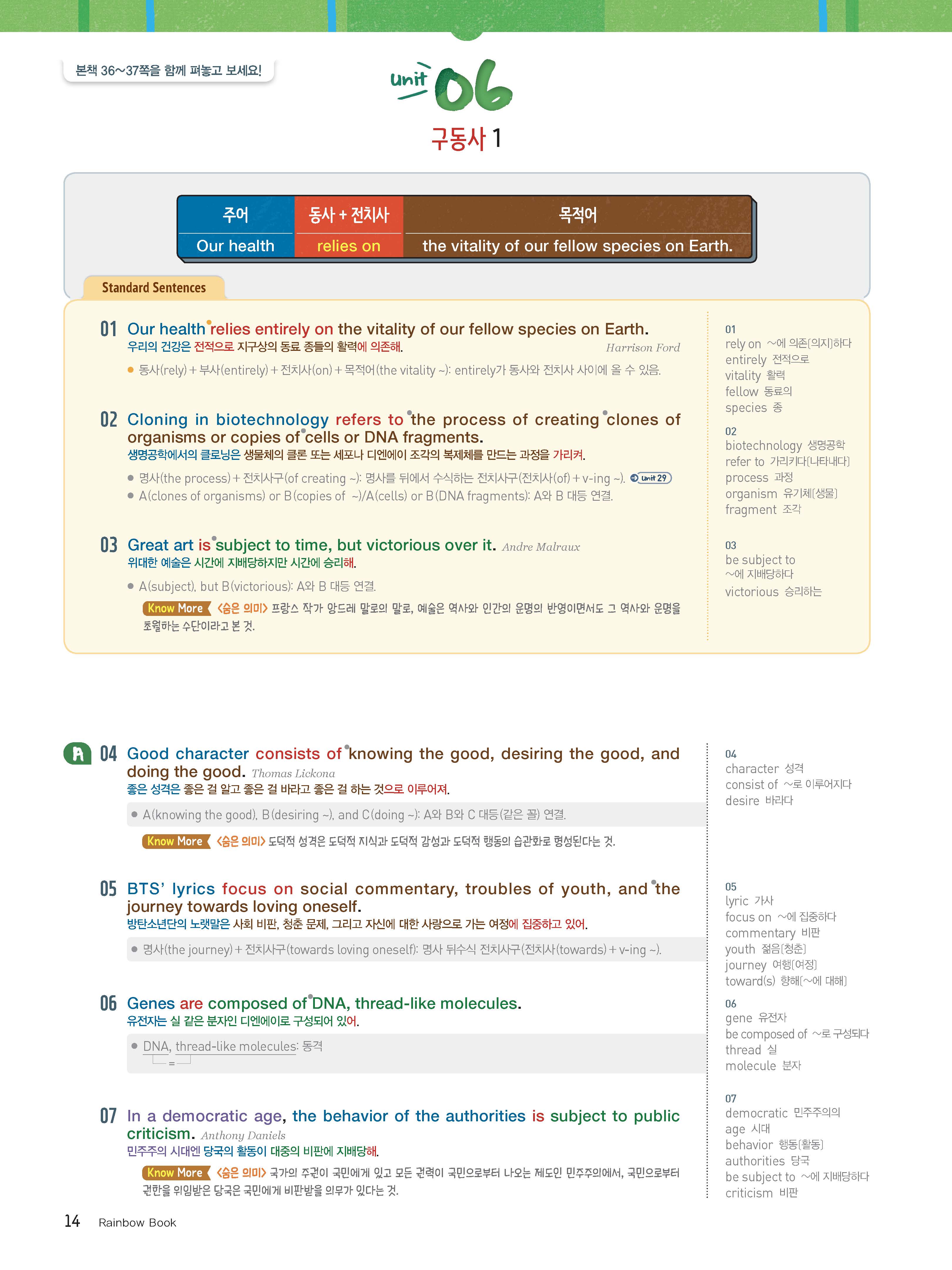 본책 36~37쪽을 함께 펴놓고 보세요!

Unit 06
구동사 1

| 주어 | 동사 + 전치사 | 목적어 |
|---|---|---|
| Our health | relies on | the vitality of our fellow species on Earth. |

Standard Sentences

01 Our health relies entirely on the vitality of our fellow species on Earth.
우리의 건강은 전적으로 지구상의 동료 종들의 활력에 의존해. Harrison Ford
● 동사(rely) + 부사(entirely) + 전치사(on) + 목적어(the vitality ~): entirely가 동사와 전치사 사이에 올 수 있음.

02 Cloning in biotechnology refers to the process of creating clones of organisms or copies of cells or DNA fragments.
생명공학에서의 클로닝은 생물체의 클론 또는 세포나 디엔에이 조각의 복제체를 만드는 과정을 가리켜.
● 명사(the process) + 전치사구(of creating ~): 명사를 뒤에서 수식하는 전치사구(전치사(of) + v-ing ~). Unit 29
● A(clones of organisms) or B(copies of ~)/A(cells) or B(DNA fragments): A와 B 대등 연결.

03 Great art is subject to time, but victorious over it. Andre Malraux
위대한 예술은 시간에 지배당하지만 시간에 승리해.
● A(subject), but B(victorious): A와 B 대등 연결.
Know More 〈숨은 의미〉 프랑스 작가 앙드레 말로의 말로, 예술은 역사와 인간의 운명의 반영이면서도 그 역사와 운명을 초월하는 수단이라고 본 것.

01
rely on ~에 의존[의지]하다
entirely 전적으로
vitality 활력
fellow 동료의
species 종
02
biotechnology 생명공학
refer to 가리키다[나타내다]
process 과정
organism 유기체[생물]
fragment 조각
03
be subject to ~에 지배당하다
victorious 승리하는

A 04 Good character consists of knowing the good, desiring the good, and doing the good. Thomas Lickona
좋은 성격은 좋은 걸 알고 좋은 걸 바라고 좋은 걸 하는 것으로 이루어져.
● A(knowing the good), B(desiring ~), and C(doing ~): A와 B와 C 대등(같은 꼴) 연결.
Know More 〈숨은 의미〉 도덕적 성격은 도덕적 지식과 도덕적 감성과 도덕적 행동의 습관화로 형성된다는 것.

05 BTS' lyrics focus on social commentary, troubles of youth, and the journey towards loving oneself.
방탄소년단의 노랫말은 사회 비판, 청춘 문제, 그리고 자신에 대한 사랑으로 가는 여정에 집중하고 있어.
● 명사(the journey) + 전치사구(towards loving oneself): 명사 뒤수식 전치사구(전치사(towards) + v-ing ~).

06 Genes are composed of DNA, thread-like molecules.
유전자는 실 같은 분자인 디엔에이로 구성되어 있어.
● DNA, thread-like molecules: 동격
=

07 In a democratic age, the behavior of the authorities is subject to public criticism. Anthony Daniels
민주주의 시대엔 당국의 활동이 대중의 비판에 지배당해.
Know More 〈숨은 의미〉 국가의 주권이 국민에게 있고 모든 권력이 국민으로부터 나오는 제도인 민주주의에서, 국민으로부터 권한을 위임받은 당국은 국민에게 비판받을 의무가 있다는 것.

04
character 성격
consist of ~로 이루어지다
desire 바라다
05
lyric 가사
focus on ~에 집중하다
commentary 비판
youth 젊음[청춘]
journey 여행[여정]
toward(s) 향해[~에 대해]
06
gene 유전자
be composed of ~로 구성되다
thread 실
molecule 분자
07
democratic 민주주의의
age 시대
behavior 행동[활동]
authorities 당국
be subject to ~에 지배당하다
criticism 비판

14 Rainbow Book